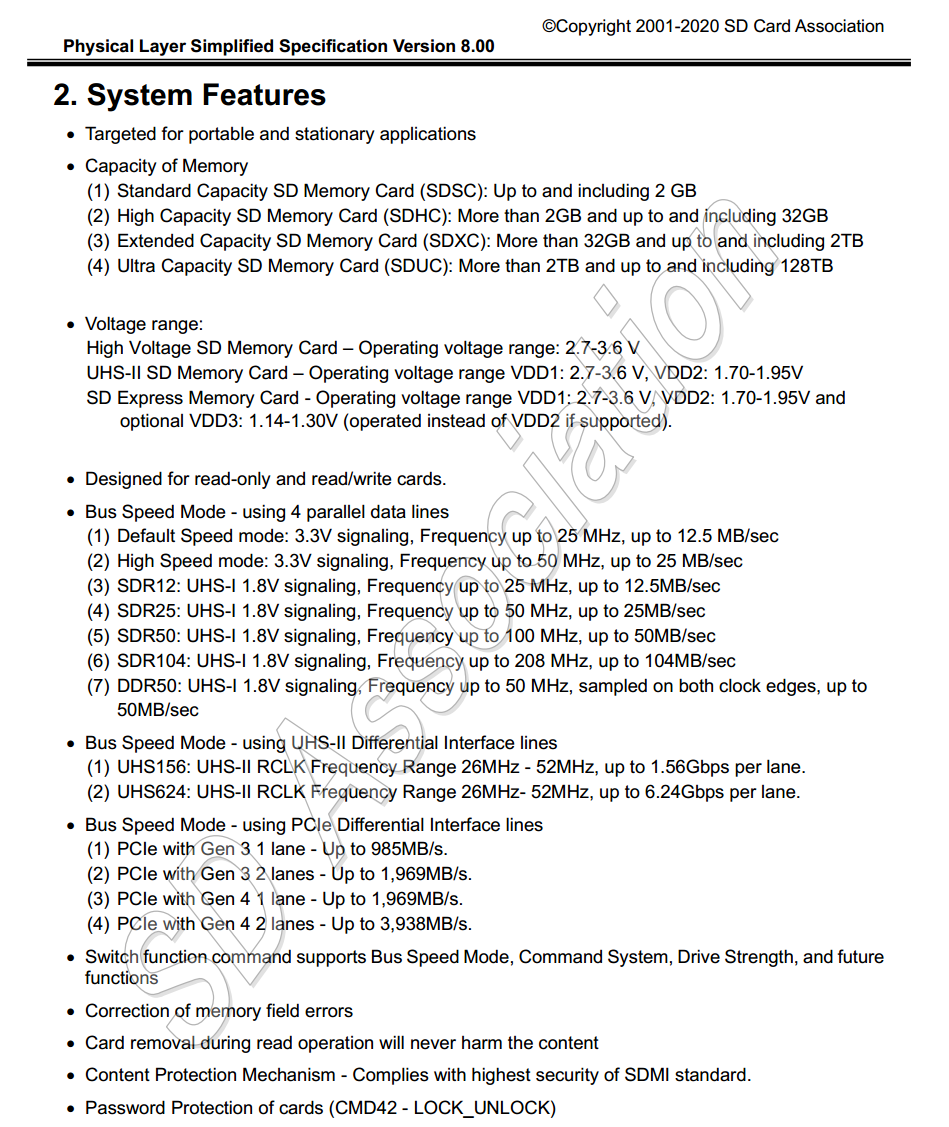 ©Copyright 2001-2020 SD Card Association
Physical Layer Simplified Specification Version 8.00

2. System Features

• Targeted for portable and stationary applications

• Capacity of Memory
(1) Standard Capacity SD Memory Card (SDSC): Up to and including 2 GB
(2) High Capacity SD Memory Card (SDHC): More than 2GB and up to and including 32GB
(3) Extended Capacity SD Memory Card (SDXC): More than 32GB and up to and including 2TB
(4) Ultra Capacity SD Memory Card (SDUC): More than 2TB and up to and including 128TB

• Voltage range:
High Voltage SD Memory Card – Operating voltage range: 2.7-3.6 V
UHS-II SD Memory Card – Operating voltage range VDD1: 2.7-3.6 V, VDD2: 1.70-1.95V
SD Express Memory Card - Operating voltage range VDD1: 2.7-3.6 V, VDD2: 1.70-1.95V and optional VDD3: 1.14-1.30V (operated instead of VDD2 if supported).

• Designed for read-only and read/write cards.

• Bus Speed Mode - using 4 parallel data lines
(1) Default Speed mode: 3.3V signaling, Frequency up to 25 MHz, up to 12.5 MB/sec
(2) High Speed mode: 3.3V signaling, Frequency up to 50 MHz, up to 25 MB/sec
(3) SDR12: UHS-I 1.8V signaling, Frequency up to 25 MHz, up to 12.5MB/sec
(4) SDR25: UHS-I 1.8V signaling, Frequency up to 50 MHz, up to 25MB/sec
(5) SDR50: UHS-I 1.8V signaling, Frequency up to 100 MHz, up to 50MB/sec
(6) SDR104: UHS-I 1.8V signaling, Frequency up to 208 MHz, up to 104MB/sec
(7) DDR50: UHS-I 1.8V signaling, Frequency up to 50 MHz, sampled on both clock edges, up to 50MB/sec

• Bus Speed Mode - using UHS-II Differential Interface lines
(1) UHS156: UHS-II RCLK Frequency Range 26MHz - 52MHz, up to 1.56Gbps per lane.
(2) UHS624: UHS-II RCLK Frequency Range 26MHz- 52MHz, up to 6.24Gbps per lane.

• Bus Speed Mode - using PCIe Differential Interface lines
(1) PCIe with Gen 3 1 lane - Up to 985MB/s.
(2) PCIe with Gen 3 2 lanes - Up to 1,969MB/s.
(3) PCIe with Gen 4 1 lane - Up to 1,969MB/s.
(4) PCIe with Gen 4 2 lanes - Up to 3,938MB/s.

• Switch function command supports Bus Speed Mode, Command System, Drive Strength, and future functions

• Correction of memory field errors

• Card removal during read operation will never harm the content

• Content Protection Mechanism - Complies with highest security of SDMI standard.

• Password Protection of cards (CMD42 - LOCK_UNLOCK)

SD Association